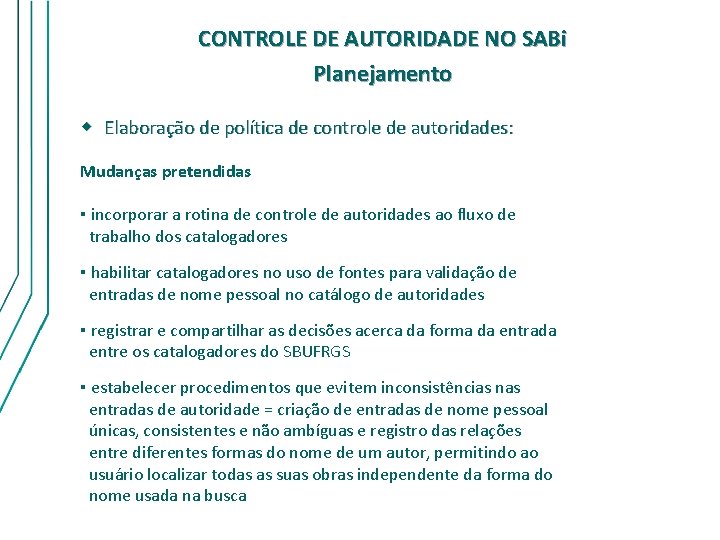 CONTROLE DE AUTORIDADE NO SABi
Planejamento

◆ Elaboração de política de controle de autoridades:

Mudanças pretendidas

▪ incorporar a rotina de controle de autoridades ao fluxo de trabalho dos catalogadores

▪ habilitar catalogadores no uso de fontes para validação de entradas de nome pessoal no catálogo de autoridades

▪ registrar e compartilhar as decisões acerca da forma da entrada entre os catalogadores do SBUFRGS

▪ estabelecer procedimentos que evitem inconsistências nas entradas de autoridade = criação de entradas de nome pessoal únicas, consistentes e não ambíguas e registro das relações entre diferentes formas do nome de um autor, permitindo ao usuário localizar todas as suas obras independente da forma do nome usada na busca